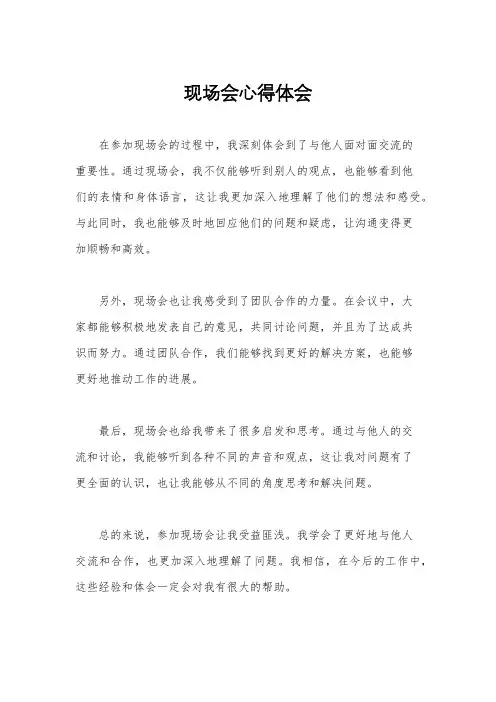 现场会心得体会

在参加现场会的过程中，我深刻体会到了与他人面对面交流的重要性。通过现场会，我不仅能够听到别人的观点，也能够看到他们的表情和身体语言，这让我更加深入地理解了他们的想法和感受。与此同时，我也能够及时地回应他们的问题和疑虑，让沟通变得更加顺畅和高效。

另外，现场会也让我感受到了团队合作的力量。在会议中，大家都能够积极地发表自己的意见，共同讨论问题，并且为了达成共识而努力。通过团队合作，我们能够找到更好的解决方案，也能够更好地推动工作的进展。

最后，现场会也给我带来了很多启发和思考。通过与他人的交流和讨论，我能够听到各种不同的声音和观点，这让我对问题有了更全面的认识，也让我能够从不同的角度思考和解决问题。

总的来说，参加现场会让我受益匪浅。我学会了更好地与他人交流和合作，也更加深入地理解了问题。我相信，在今后的工作中，这些经验和体会一定会对我有很大的帮助。